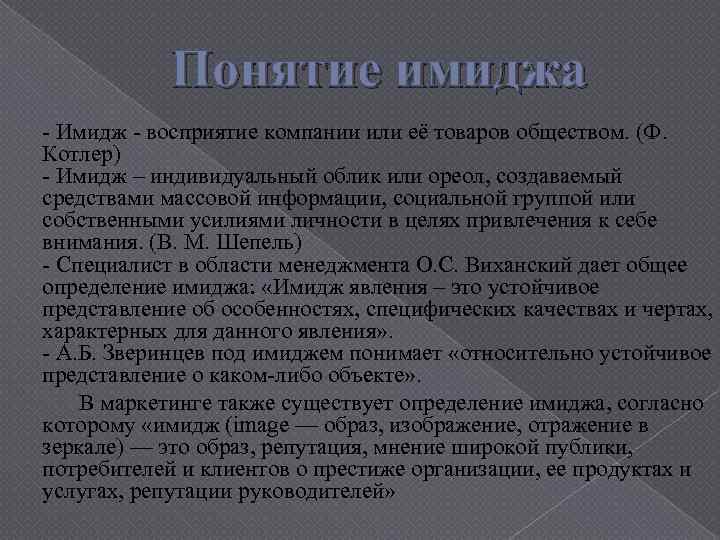 Понятие имиджа

- Имидж - восприятие компании или её товаров обществом. (Ф. Котлер)
- Имидж – индивидуальный облик или ореол, создаваемый средствами массовой информации, социальной группой или собственными усилиями личности в целях привлечения к себе внимания. (В. М. Шепель)
- Специалист в области менеджмента О.С. Виханский дает общее определение имиджа: «Имидж явления – это устойчивое представление об особенностях, специфических качествах и чертах, характерных для данного явления».
- А.Б. Зверинцев под имиджем понимает «относительно устойчивое представление о каком-либо объекте».

В маркетинге также существует определение имиджа, согласно которому «имидж (image — образ, изображение, отражение в зеркале) — это образ, репутация, мнение широкой публики, потребителей и клиентов о престиже организации, ее продуктах и услугах, репутации руководителей»